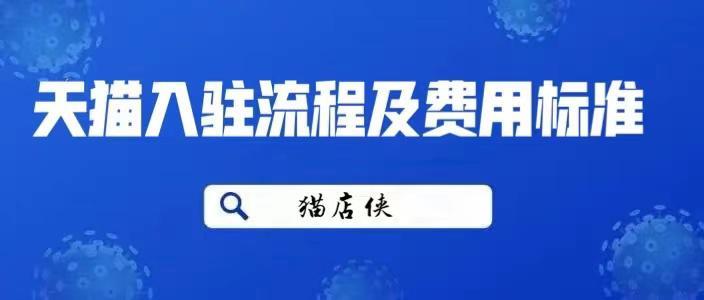 天猫入驻流程及费用标准

猫店侠